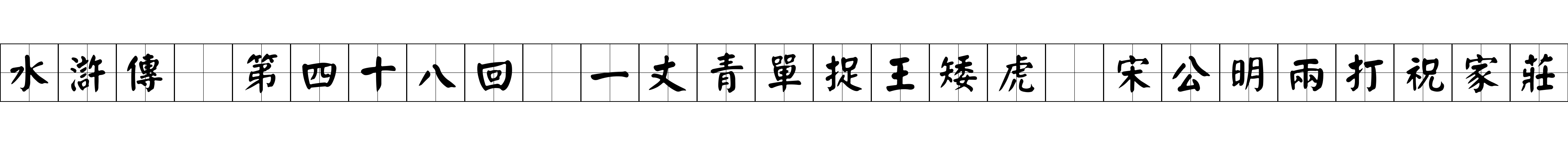 水滸傳 第四十八回 一丈青單捉王矮虎 宋公明兩打祝家莊